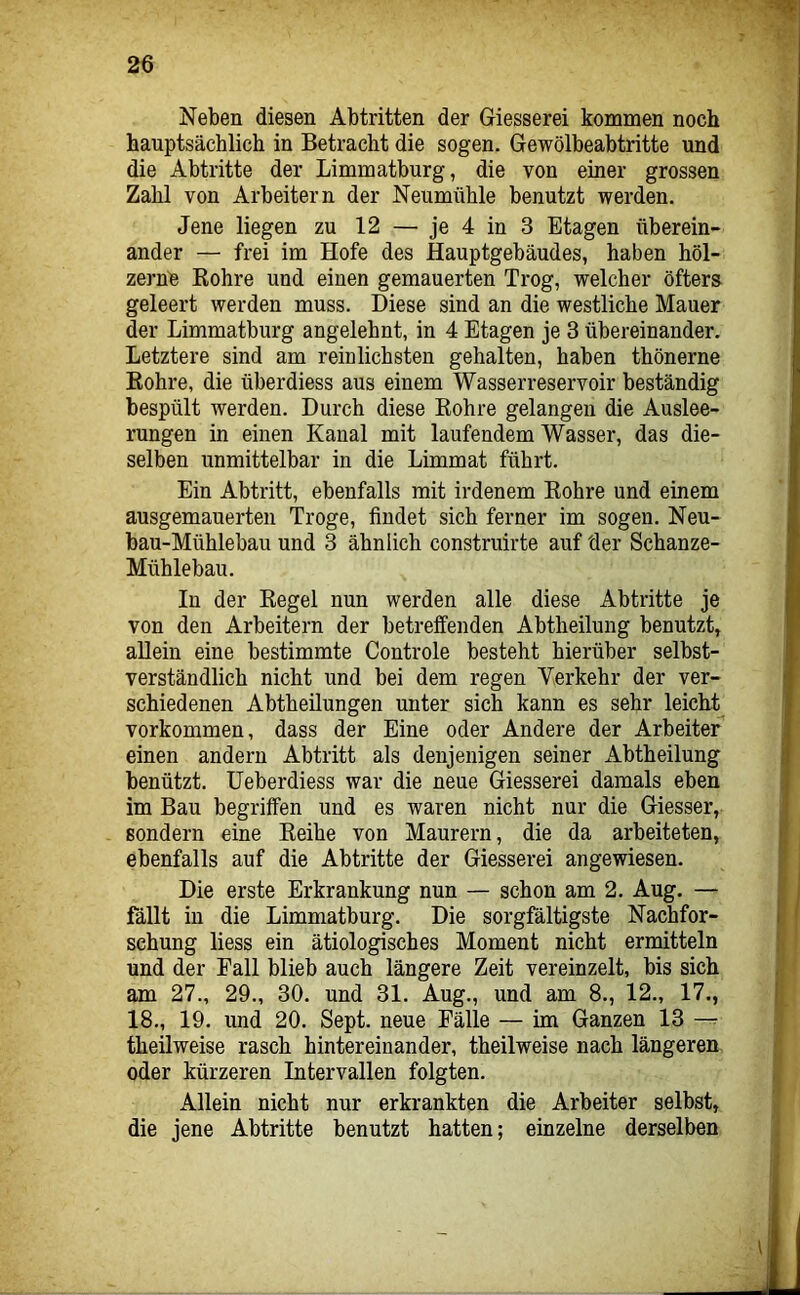 26

Neben diesen Abtritten der Giesserei kommen noch hauptsächlich in Betracht die sogen. Gewölbeabtritte und die Abtritte der Limmatburg, die von einer grossen Zahl von Arbeitern der Neumühle benutzt werden.

Jene liegen zu 12 — je 4 in 3 Etagen übereinander — frei im Hofe des Hauptgebäudes, haben hölzerne Rohre und einen gemauerten Trog, welcher öfters geleert werden muss. Diese sind an die westliche Mauer der Limmatburg angelehnt, in 4 Etagen je 3 übereinander. Letztere sind am reinlichsten gehalten, haben thönerne Rohre, die überdiess aus einem Wasserreservoir beständig bespült werden. Durch diese Rohre gelangen die Ausleerungen in einen Kanal mit laufendem Wasser, das dieselben unmittelbar in die Limmat führt.

Ein Abtritt, ebenfalls mit irdenem Rohre und einem ausgemauerten Troge, findet sich ferner im sogen. Neubau-Mühlebau und 3 ähnlich construirte auf der Schanze-Mühlebau.

In der Regel nun werden alle diese Abtritte je von den Arbeitern der betreffenden Abtheilung benutzt, allein eine bestimmte Controle besteht hierüber selbstverständlich nicht und bei dem regen Verkehr der verschiedenen Abtheilungen unter sich kann es sehr leicht vorkommen, dass der Eine oder Andere der Arbeiter einen andern Abtritt als denjenigen seiner Abtheilung benützt. Ueberdiess war die neue Giesserei damals eben im Bau begriffen und es waren nicht nur die Giesser, sondern eine Reihe von Maurern, die da arbeiteten, ebenfalls auf die Abtritte der Giesserei angewiesen.

Die erste Erkrankung nun — schon am 2. Aug. — fällt in die Limmatburg. Die sorgfältigste Nachforschung liess ein ätiologisches Moment nicht ermitteln und der Fall blieb auch längere Zeit vereinzelt, bis sich am 27., 29., 30. und 31. Aug., und am 8., 12., 17., 18., 19. und 20. Sept. neue Fälle — im Ganzen 13 — theilweise rasch hintereinander, theilweise nach längeren oder kürzeren Intervallen folgten.

Allein nicht nur erkrankten die Arbeiter selbst, die jene Abtritte benutzt hatten; einzelne derselben